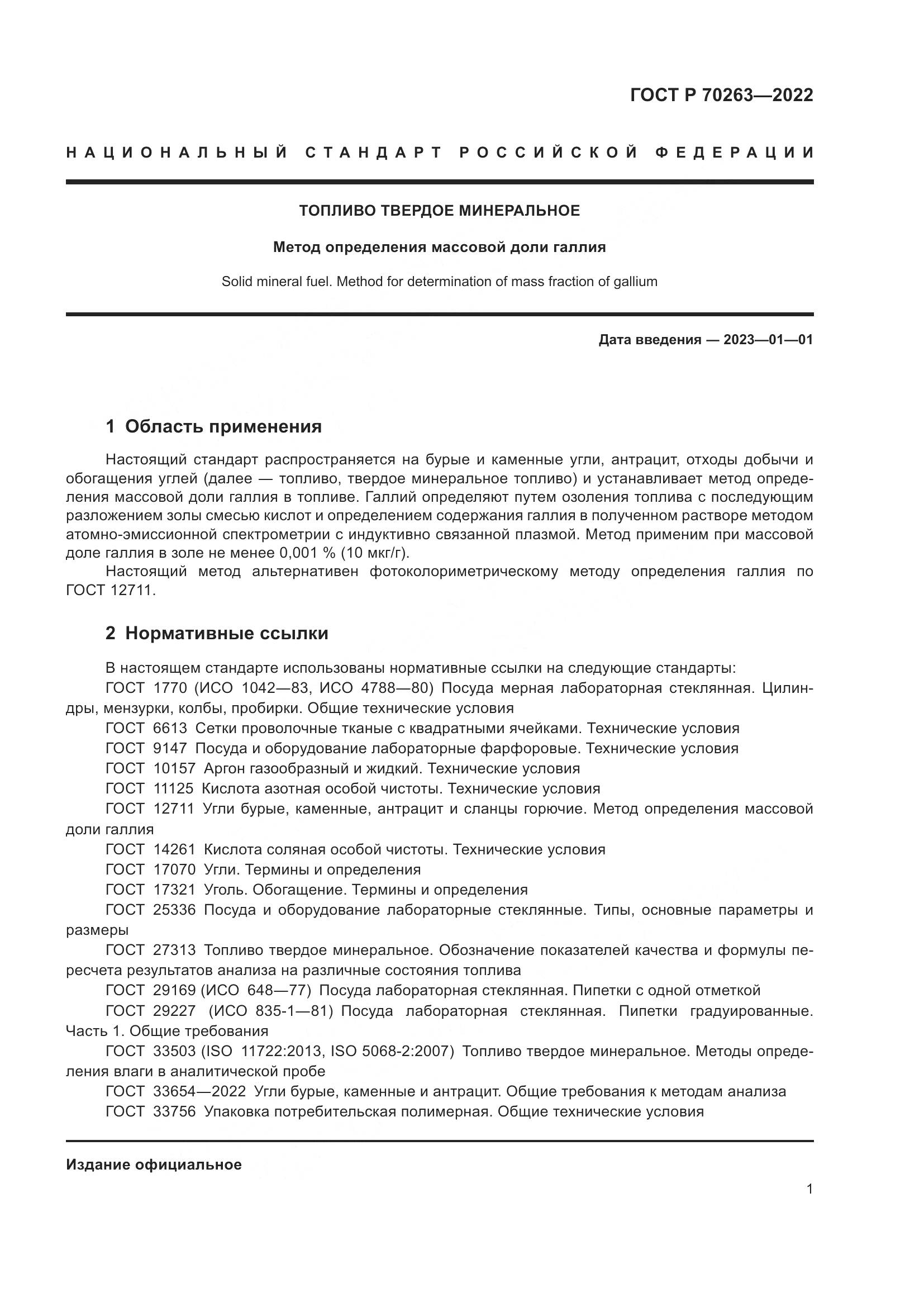 ГОСТ Р 70263—2022

НАЦИОНАЛЬНЫЙ СТАНДАРТ РОССИЙСКОЙ ФЕДЕРАЦИИ

ТОПЛИВО ТВЕРДОЕ МИНЕРАЛЬНОЕ

Метод определения массовой доли галлия

Solid mineral fuel. Method for determination of mass fraction of gallium

Дата введения — 2023—01—01

1 Область применения

Настоящий стандарт распространяется на бурые и каменные угли, антрацит, отходы добычи и обогащения углей (далее — топливо, твердое минеральное топливо) и устанавливает метод определения массовой доли галлия в топливе. Галлий определяют путем озоления топлива с последующим разложением золы смесью кислот и определением содержания галлия в полученном растворе методом атомно-эмиссионной спектрометрии с индуктивно связанной плазмой. Метод применим при массовой доле галлия в золе не менее 0,001 % (10 мкг/г).

Настоящий метод альтернативен фотоколориметрическому методу определения галлия по ГОСТ 12711.

2 Нормативные ссылки

В настоящем стандарте использованы нормативные ссылки на следующие стандарты:

ГОСТ 1770 (ИСО 1042—83, ИСО 4788—80) Посуда мерная лабораторная стеклянная. Цилиндры, мензурки, колбы, пробирки. Общие технические условия

ГОСТ 6613 Сетки проволочные тканые с квадратными ячейками. Технические условия

ГОСТ 9147 Посуда и оборудование лабораторные фарфоровые. Технические условия

ГОСТ 10157 Аргон газообразный и жидкий. Технические условия

ГОСТ 11125 Кислота азотная особой чистоты. Технические условия

ГОСТ 12711 Угли бурые, каменные, антрацит и сланцы горючие. Метод определения массовой доли галлия

ГОСТ 14261 Кислота соляная особой чистоты. Технические условия

ГОСТ 17070 Угли. Термины и определения

ГОСТ 17321 Уголь. Обогащение. Термины и определения

ГОСТ 25336 Посуда и оборудование лабораторные стеклянные. Типы, основные параметры и размеры

ГОСТ 27313 Топливо твердое минеральное. Обозначение показателей качества и формулы пересчета результатов анализа на различные состояния топлива

ГОСТ 29169 (ИСО 648—77) Посуда лабораторная стеклянная. Пипетки с одной отметкой

ГОСТ 29227 (ИСО 835-1—81) Посуда лабораторная стеклянная. Пипетки градуированные. Часть 1. Общие требования

ГОСТ 33503 (ISO 11722:2013, ISO 5068-2:2007) Топливо твердое минеральное. Методы определения влаги в аналитической пробе

ГОСТ 33654—2022 Угли бурые, каменные и антрацит. Общие требования к методам анализа

ГОСТ 33756 Упаковка потребительская полимерная. Общие технические условия

Издание официальное

1